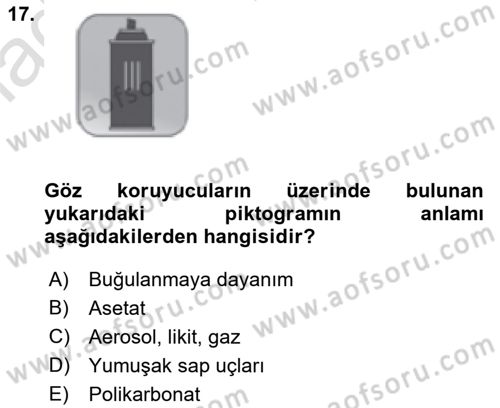 17.

www.aofsoru.com

Göz koruyucuların üzerinde bulunan yukarıdaki piktogramın anlamı aşağıdakilerden hangisidir?

A) Buğulanmaya dayanım
B) Asetat
C) Aerosol, likit, gaz
D) Yumuşak sap uçları
E) Polikarbonat